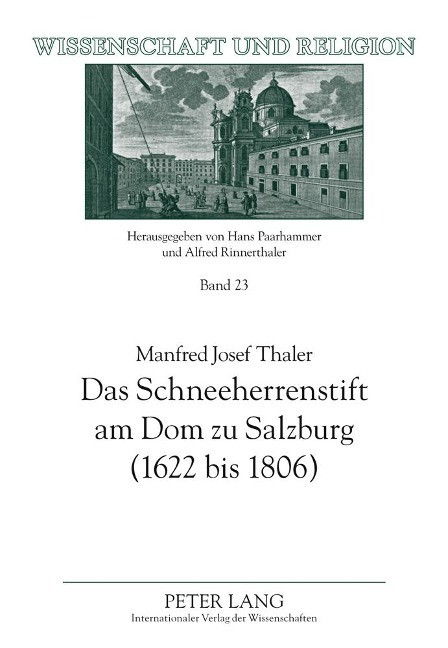 WISSENSCHAFT UND RELIGION

Herausgegeben von Hans Paarhammer und Alfred Rinnerthaler

Band 23

Manfred Josef Thaler

Das Schneeherrenstift am Dom zu Salzburg (1622 bis 1806)

PETER LANG
Internationaler Verlag der Wissenschaften